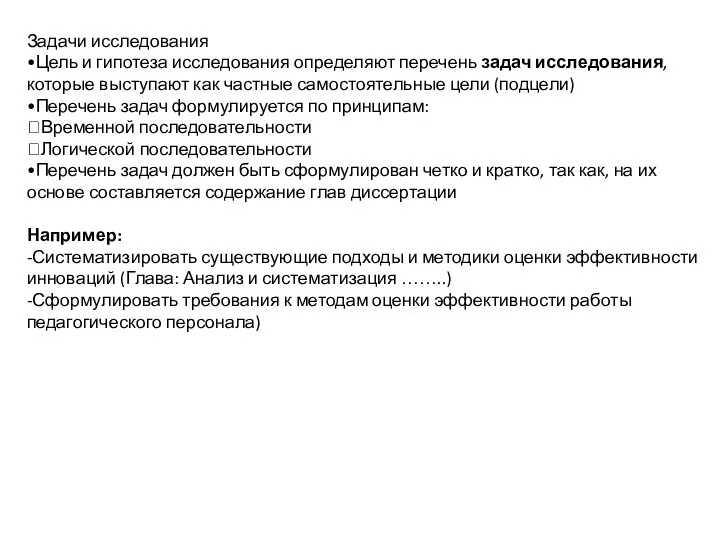 Задачи исследования
•Цель и гипотеза исследования определяют перечень задач исследования, которые выступают как частные самостоятельные цели (подцели)
•Перечень задач формулируется по принципам:
Временной последовательности
Логической последовательности
•Перечень задач должен быть сформулирован четко и кратко, так как, на их основе составляется содержание глав диссертации

Например:
-Систематизировать существующие подходы и методики оценки эффективности инноваций (Глава: Анализ и систематизация ……..)
-Сформулировать требования к методам оценки эффективности работы педагогического персонала)